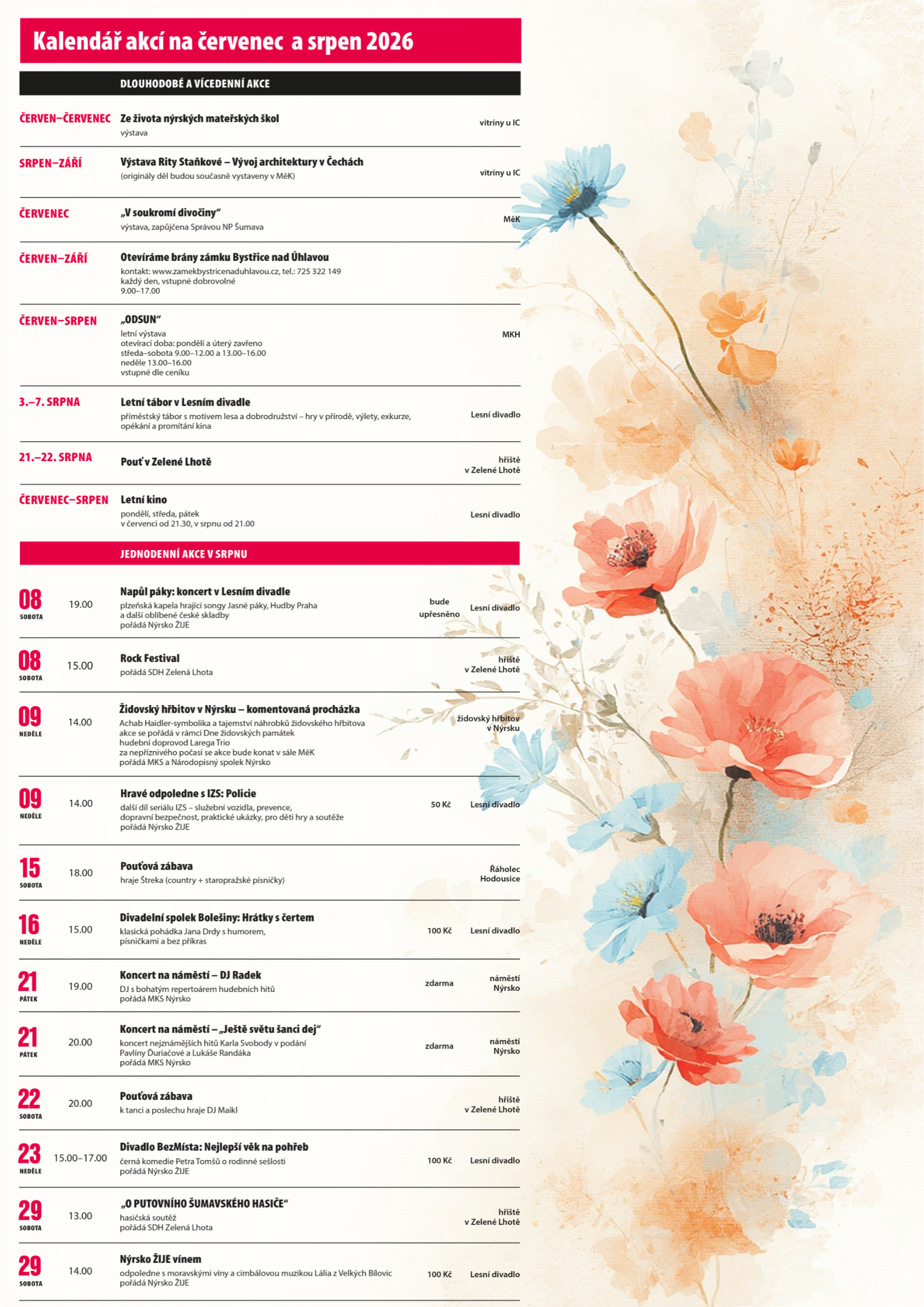 Kalendář akcí na červenec a srpen 2026

DLOUHODOBÉ A VÍCEDENNÍ AKCE

ČERVEN–ČERVENEC Ze života nýrských mateřských škol
výstava
vitríny u IC

SRPEN–ZÁŘÍ Výstava Rity Staňkové – Vývoj architektury v Čechách
(originály děl budou současně vystaveny v MěK)
vitríny u IC

ČERVENEC „V soukromí divočiny“
výstava, zapůjčena Správou NP Šumava
MěK

ČERVEN–ZÁŘÍ Otevíráme brány zámku Bystřice nad Úhlavou
kontakt: www.zamekbystricenaduhlavou.cz, tel.: 725 322 149
každý den, vstupné dobrovolné
9.00–17.00

ČERVEN–SRPEN „ODSUN“
letní výstava
otevírací doba: pondělí a úterý zavřeno
středa–sobota 9.00–12.00 a 13.00–16.00
neděle 13.00–16.00
vstupné dle ceníku
MKH

3.–7. SRPNA Letní tábor v Lesním divadle
příměstský tábor s motivem lesa a dobrodružství – hry v přírodě, výlety, exkurze, opékání a promítání kina
Lesní divadlo

21.–22. SRPNA Pouť v Zelené Lhotě
hřiště v Zelené Lhotě

ČERVENEC–SRPEN Letní kino
pondělí, středa, pátek
v červenci od 21.30, v srpnu od 21.00
Lesní divadlo

JEDNODENNÍ AKCE V SRPNU

08 SOBOTA 19.00 Napůl páky: koncert v Lesním divadle
plzeňská kapela hrající songy Jasné páky, Hudby Praha a další oblíbené české skladby
pořádá Nýrsko ŽIJE
bude upřesněno Lesní divadlo

08 SOBOTA 15.00 Rock Festival
pořádá SDH Zelená Lhota
hřiště v Zelené Lhotě

09 NEDĚLE 14.00 Židovský hřbitov v Nýrsku – komentovaná procházka
Achab Haidler-symbolika a tajemství náhrobků židovského hřbitova
akce se pořádá v rámci Dne židovských památek
hudební doprovod Larega Trio
za nepříznivého počasí se akce bude konat v sále MěK
pořádá MKS a Národopisný spolek Nýrsko
židovský hřbitov v Nýrsku

09 NEDĚLE 14.00 Hravé odpoledne s IZS: Policie
další díl seriálu IZS – služební vozidla, prevence, dopravní bezpečnost, praktické ukázky, pro děti hry a soutěže
pořádá Nýrsko ŽIJE
50 Kč Lesní divadlo

15 SOBOTA 18.00 Pouťová zábava
hraje Štreka (country + staropražské písničky)
Řáholec Hodousice

16 NEDĚLE 15.00 Divadelní spolek Bolešiny: Hrátky s čertem
klasická pohádka Jana Drdy s humorem, písničkami a bez příkras
100 Kč Lesní divadlo

21 PÁTEK 19.00 Koncert na náměstí – DJ Radek
DJ s bohatým repertoárem hudebních hitů
pořádá MKS Nýrsko
zdarma náměstí Nýrsko

21 PÁTEK 20.00 Koncert na náměstí – „Ještě světu šanci dej“
koncert nejznámějších hitů Karla Svobody v podání Pavlíny Ďuriačové a Lukáše Randáka
pořádá MKS Nýrsko
zdarma náměstí Nýrsko

22 SOBOTA 20.00 Pouťová zábava
k tanci a poslechu hraje DJ Maikl
hřiště v Zelené Lhotě

23 NEDĚLE 15.00–17.00 Divadlo BezMísta: Nejlepší věk na pohřeb
černá komedie Petra Tomšů o rodinné sešlosti
pořádá Nýrsko ŽIJE
100 Kč Lesní divadlo

29 SOBOTA 13.00 „O PUTOVNÍHO ŠUMAVSKÉHO HASIČE“
hasičská soutěž
pořádá SDH Zelená Lhota
hřiště v Zelené Lhotě

29 SOBOTA 14.00 Nýrsko ŽIJE vínem
odpoledne s moravskými víny a cimbálovou muzikou Lália z Velkých Bílovic
pořádá Nýrsko ŽIJE
100 Kč Lesní divadlo